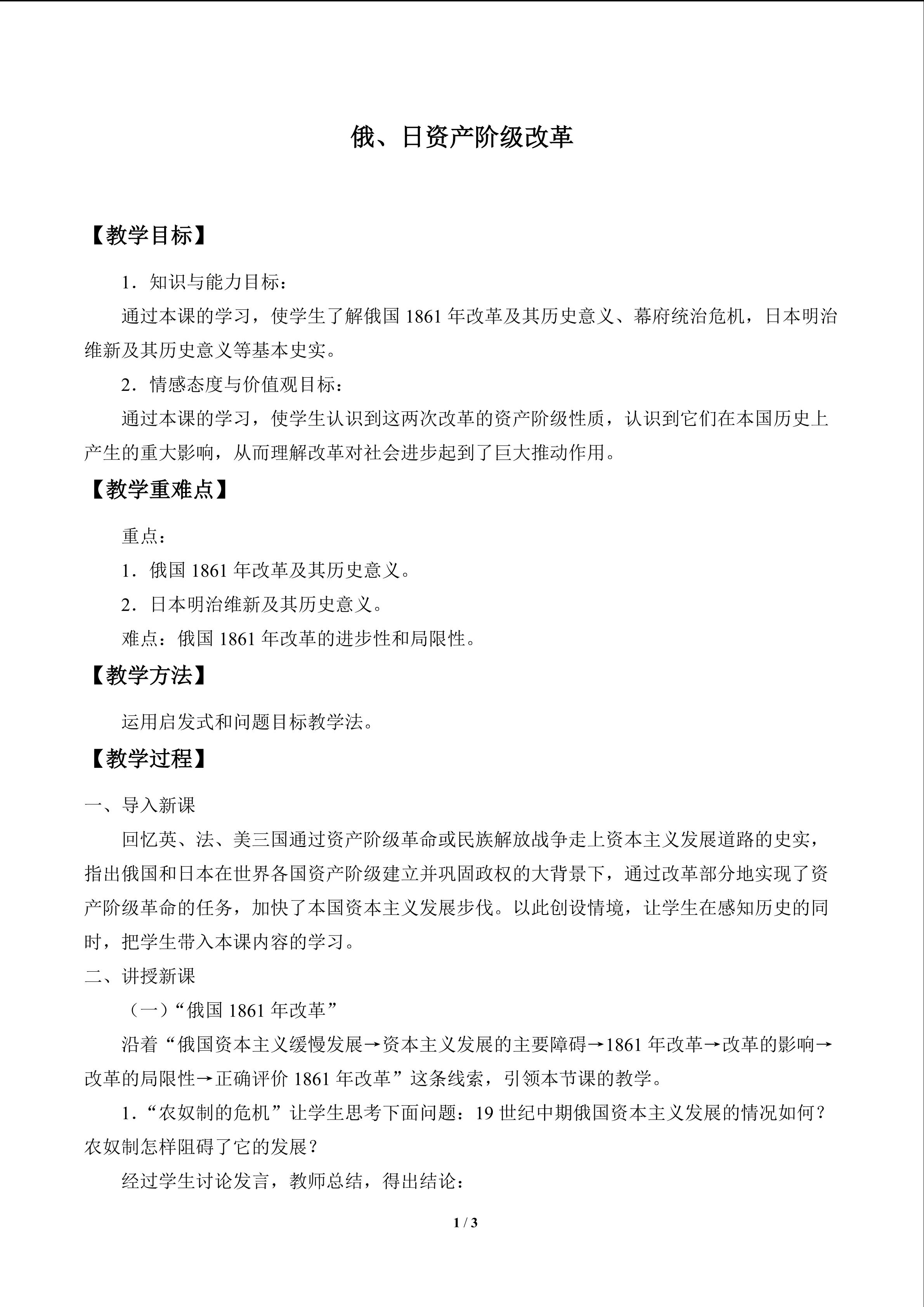 俄、日资产阶级改革

【教学目标】

1.知识与能力目标：

通过本课的学习，使学生了解俄国1861年改革及其历史意义、幕府统治危机，日本明治维新及其历史意义等基本史实。

2.情感态度与价值观目标：

通过本课的学习，使学生认识到这两次改革的资产阶级性质，认识到它们在本国历史上产生的重大影响，从而理解改革对社会进步起到了巨大推动作用。

【教学重难点】

重点：

1.俄国1861年改革及其历史意义。

2.日本明治维新及其历史意义。

难点：俄国1861年改革的进步性和局限性。

【教学方法】

运用启发式和问题目标教学法。

【教学过程】

一、导入新课

回忆英、法、美三国通过资产阶级革命或民族解放战争走上资本主义发展道路的史实，指出俄国和日本在世界各国资产阶级建立并巩固政权的大背景下，通过改革部分地实现了资产阶级革命的任务，加快了本国资本主义发展步伐。以此创设情境，让学生在感知历史的同时，把学生带入本课内容的学习。

二、讲授新课

（一）“俄国1861年改革”

沿着“俄国资本主义缓慢发展→资本主义发展的主要障碍→1861年改革→改革的影响→改革的局限性→正确评价1861年改革”这条线索，引领本节课的教学。

1.“农奴制的危机”让学生思考下面问题：19世纪中期俄国资本主义发展的情况如何？农奴制怎样阻碍了它的发展？

经过学生讨论发言，教师总结，得出结论：

1 / 3